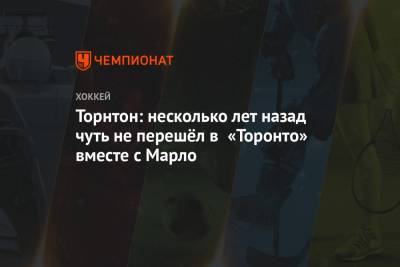 ЧЕМПИОНАТ

ХОККЕЙ

Торнтон: несколько лет назад чуть не перешёл в «Торонто» вместе с Марло